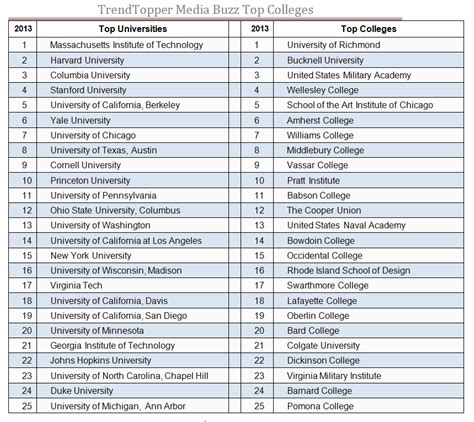 TrendTopper Media Buzz Top Colleges

| 2013 | Top Universities | | 2013 | Top Colleges |
|---|---|---|---|---|
| 1 | Massachusetts Institute of Technology | | 1 | University of Richmond |
| 2 | Harvard University | | 2 | Bucknell University |
| 3 | Columbia University | | 3 | United States Military Academy |
| 4 | Stanford University | | 4 | Wellesley College |
| 5 | University of California, Berkeley | | 5 | School of the Art Institute of Chicago |
| 6 | Yale University | | 6 | Amherst College |
| 7 | University of Chicago | | 7 | Williams College |
| 8 | University of Texas, Austin | | 8 | Middlebury College |
| 9 | Cornell University | | 9 | Vassar College |
| 10 | Princeton University | | 10 | Pratt Institute |
| 11 | University of Pennsylvania | | 11 | Babson College |
| 12 | Ohio State University, Columbus | | 12 | The Cooper Union |
| 13 | University of Washington | | 13 | United States Naval Academy |
| 14 | University of California at Los Angeles | | 14 | Bowdoin College |
| 15 | New York University | | 15 | Occidental College |
| 16 | University of Wisconsin, Madison | | 16 | Rhode Island School of Design |
| 17 | Virginia Tech | | 17 | Swarthmore College |
| 18 | University of California, Davis | | 18 | Lafayette College |
| 19 | University of California, San Diego | | 19 | Oberlin College |
| 20 | University of Minnesota | | 20 | Bard College |
| 21 | Georgia Institute of Technology | | 21 | Colgate University |
| 22 | Johns Hopkins University | | 22 | Dickinson College |
| 23 | University of North Carolina, Chapel Hill | | 23 | Virginia Military Institute |
| 24 | Duke University | | 24 | Barnard College |
| 25 | University of Michigan, Ann Arbor | | 25 | Pomona College |